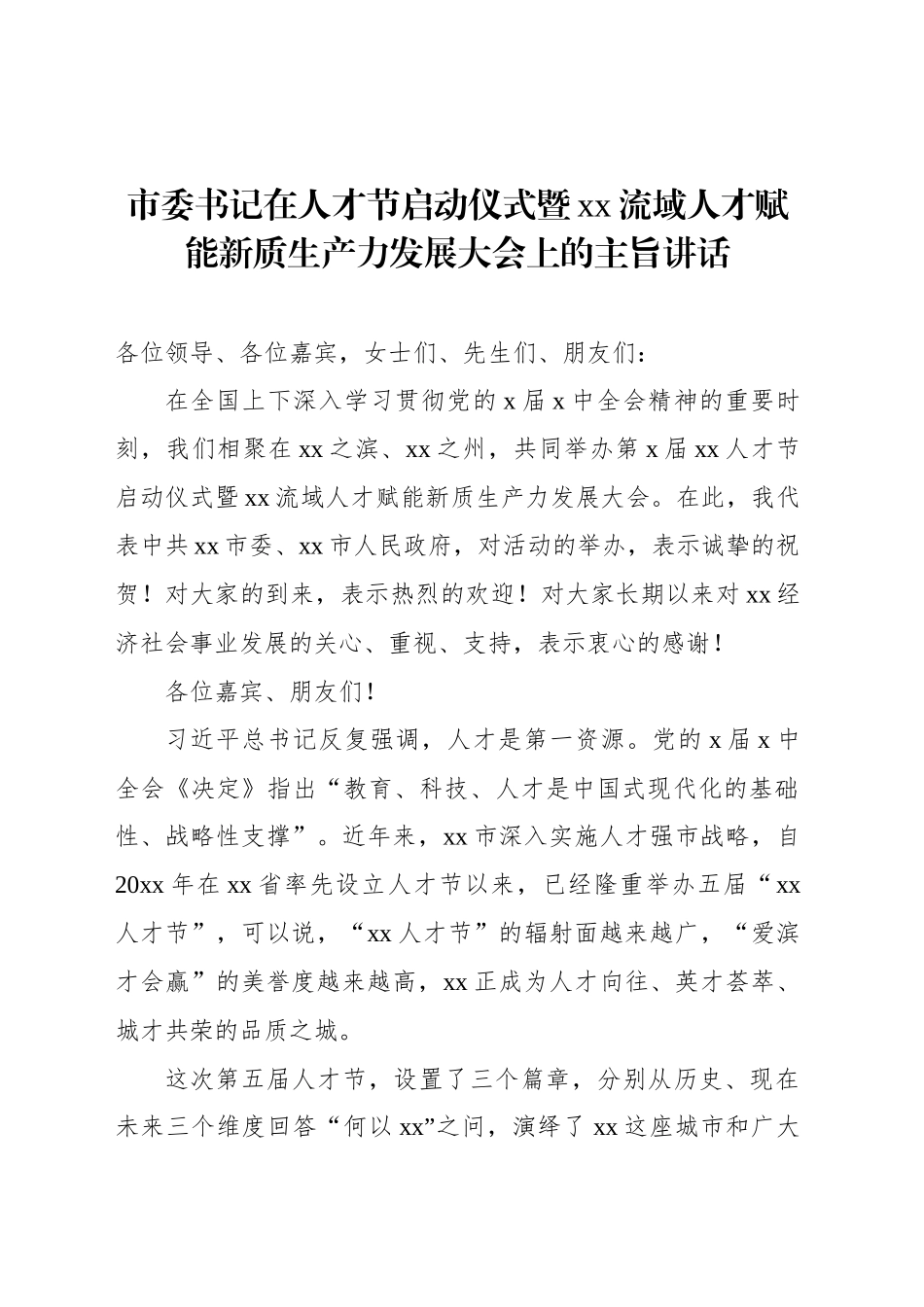 市委书记在人才节启动仪式暨xx流域人才赋能新质生产力发展大会上的主旨讲话

各位领导、各位嘉宾，女士们、先生们、朋友们：

在全国上下深入学习贯彻党的x届x中全会精神的重要时刻，我们相聚在xx之滨、xx之州，共同举办第x届xx人才节启动仪式暨xx流域人才赋能新质生产力发展大会。在此，我代表中共xx市委、xx市人民政府，对活动的举办，表示诚挚的祝贺！对大家的到来，表示热烈的欢迎！对大家长期以来对xx经济社会事业发展的关心、重视、支持，表示衷心的感谢！

各位嘉宾、朋友们！

习近平总书记反复强调，人才是第一资源。党的x届x中全会《决定》指出“教育、科技、人才是中国式现代化的基础性、战略性支撑”。近年来，xx市深入实施人才强市战略，自20xx年在xx省率先设立人才节以来，已经隆重举办五届“xx人才节”，可以说，“xx人才节”的辐射面越来越广，“爱滨才会赢”的美誉度越来越高，xx正成为人才向往、英才荟萃、城才共荣的品质之城。

这次第五届人才节，设置了三个篇章，分别从历史、现在未来三个维度回答“何以xx”之问，演绎了xx这座城市和广大